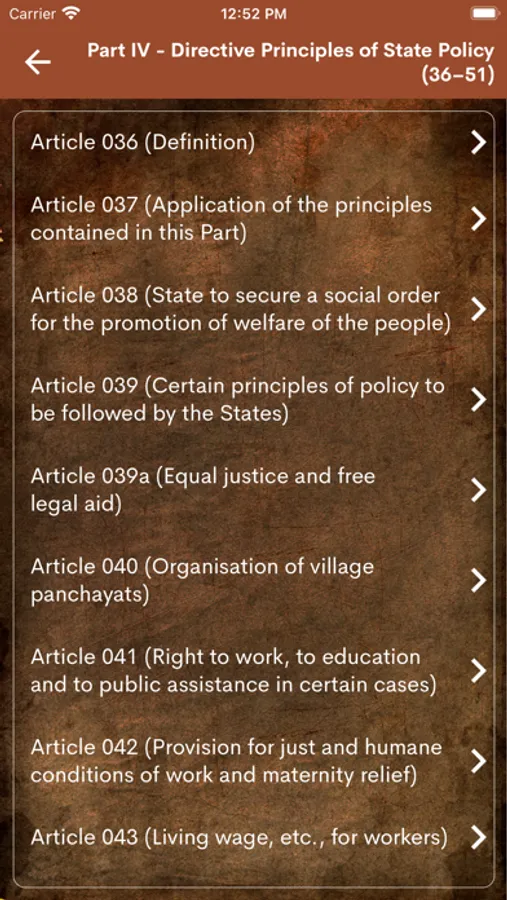 Carrier 12:52 PM

Part IV - Directive Principles of State Policy (36-51)

Article 036 (Definition)

Article 037 (Application of the principles contained in this Part)

Article 038 (State to secure a social order for the promotion of welfare of the people)

Article 039 (Certain principles of policy to be followed by the States)

Article 039a (Equal justice and free legal aid)

Article 040 (Organisation of village panchayats)

Article 041 (Right to work, to education and to public assistance in certain cases)

Article 042 (Provision for just and humane conditions of work and maternity relief)

Article 043 (Living wage, etc., for workers)